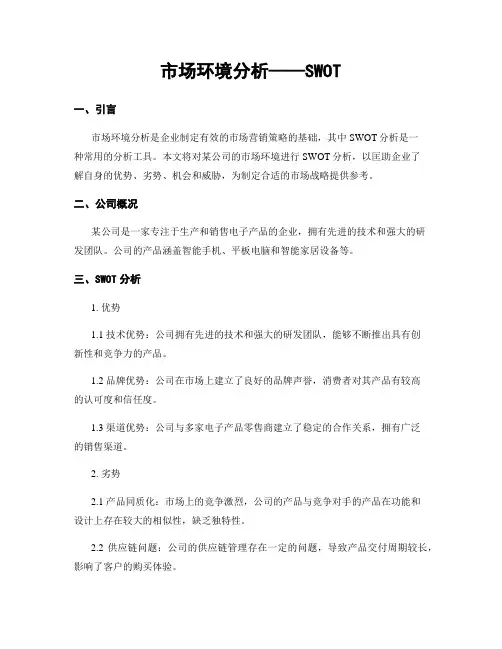 市场环境分析——SWOT

一、引言

市场环境分析是企业制定有效的市场营销策略的基础，其中 SWOT 分析是一种常用的分析工具。本文将对某公司的市场环境进行 SWOT 分析，以匡助企业了解自身的优势、劣势、机会和威胁，为制定合适的市场战略提供参考。

二、公司概况

某公司是一家专注于生产和销售电子产品的企业，拥有先进的技术和强大的研发团队。公司的产品涵盖智能手机、平板电脑和智能家居设备等。

三、SWOT 分析

1. 优势

1.1 技术优势：公司拥有先进的技术和强大的研发团队，能够不断推出具有创新性和竞争力的产品。

1.2 品牌优势：公司在市场上建立了良好的品牌声誉，消费者对其产品有较高的认可度和信任度。

1.3 渠道优势：公司与多家电子产品零售商建立了稳定的合作关系，拥有广泛的销售渠道。

2. 劣势

2.1 产品同质化：市场上的竞争激烈，公司的产品与竞争对手的产品在功能和设计上存在较大的相似性，缺乏独特性。

2.2 供应链问题：公司的供应链管理存在一定的问题，导致产品交付周期较长，影响了客户的购买体验。